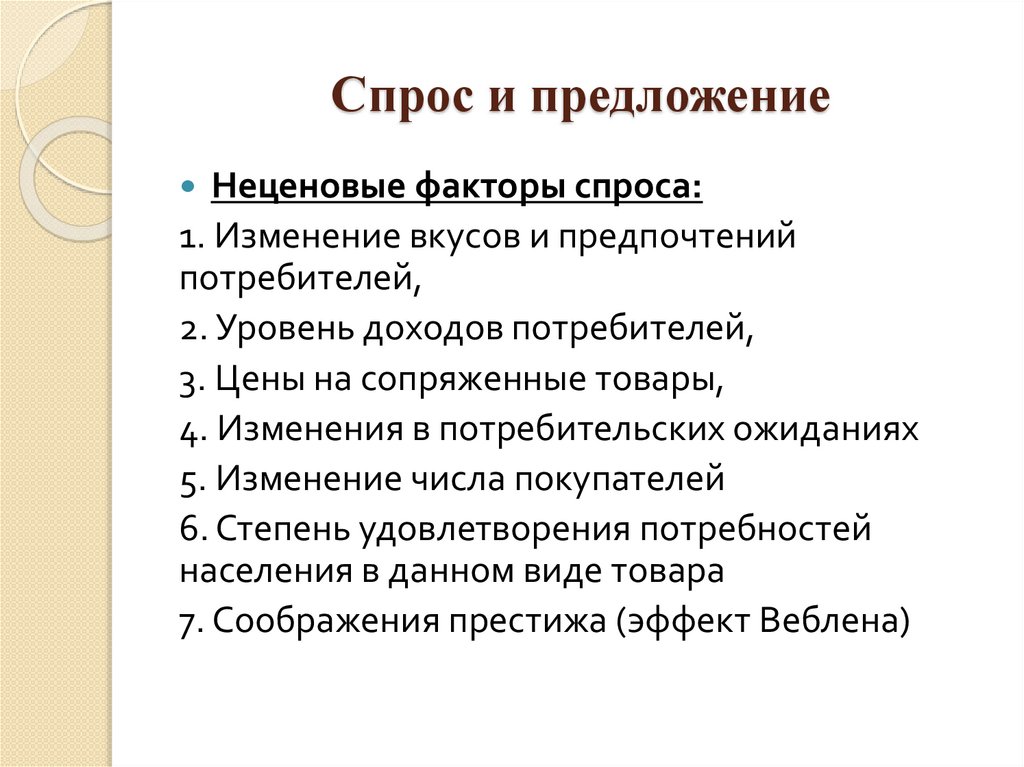 Спрос и предложение

Неценовые факторы спроса:

1. Изменение вкусов и предпочтений потребителей,

2. Уровень доходов потребителей,

3. Цены на сопряженные товары,

4. Изменения в потребительских ожиданиях

5. Изменение числа покупателей

6. Степень удовлетворения потребностей населения в данном виде товара

7. Соображения престижа (эффект Веблена)